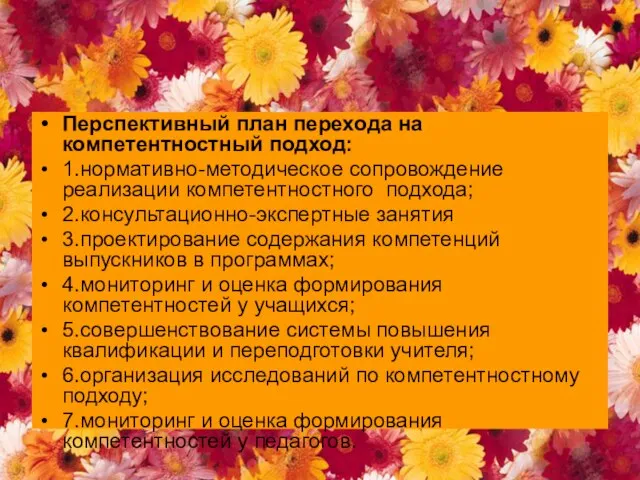 • Перспективный план перехода на компетентностный подход:
• 1.нормативно-методическое сопровождение реализации компетентностного подхода;
• 2.консультационно-экспертные занятия
• 3.проектирование содержания компетенций выпускников в программах;
• 4.мониторинг и оценка формирования компетентностей у учащихся;
• 5.совершенствование системы повышения квалификации и переподготовки учителя;
• 6.организация исследований по компетентностному подходу;
• 7.мониторинг и оценка формирования компетентностей у педагогов.